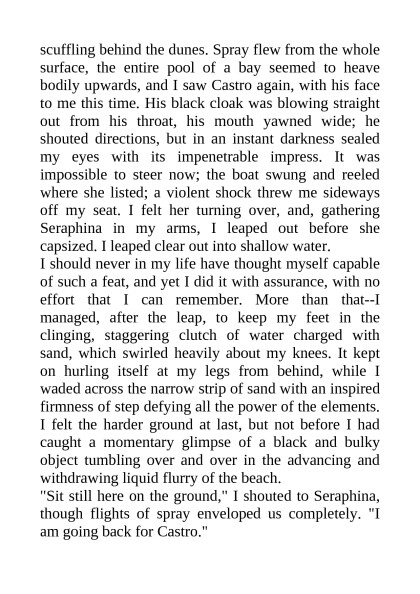 scuffling behind the dunes. Spray flew from the whole surface, the entire pool of a bay seemed to heave bodily upwards, and I saw Castro again, with his face to me this time. His black cloak was blowing straight out from his throat, his mouth yawned wide; he shouted directions, but in an instant darkness sealed my eyes with its impenetrable impress. It was impossible to steer now; the boat swung and reeled where she listed; a violent shock threw me sideways off my seat. I felt her turning over, and, gathering Seraphina in my arms, I leaped out before she capsized. I leaped clear out into shallow water.
I should never in my life have thought myself capable of such a feat, and yet I did it with assurance, with no effort that I can remember. More than that--I managed, after the leap, to keep my feet in the clinging, staggering clutch of water charged with sand, which swirled heavily about my knees. It kept on hurling itself at my legs from behind, while I waded across the narrow strip of sand with an inspired firmness of step defying all the power of the elements. I felt the harder ground at last, but not before I had caught a momentary glimpse of a black and bulky object tumbling over and over in the advancing and withdrawing liquid flurry of the beach.
"Sit still here on the ground," I shouted to Seraphina, though flights of spray enveloped us completely. "I am going back for Castro."